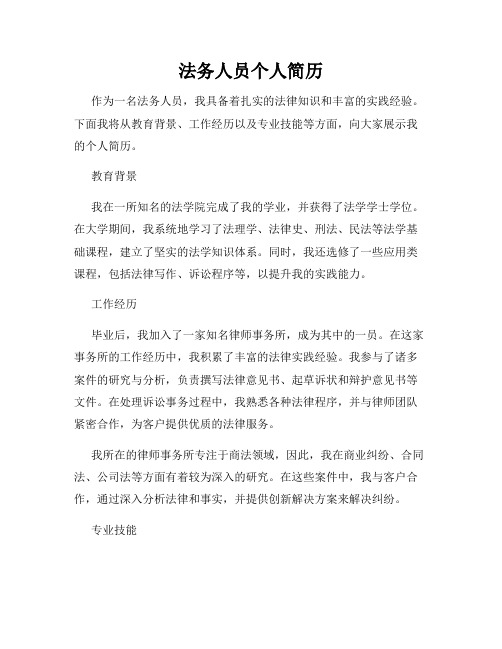 法务人员个人简历

作为一名法务人员，我具备着扎实的法律知识和丰富的实践经验。下面我将从教育背景、工作经历以及专业技能等方面，向大家展示我的个人简历。

教育背景

我在一所知名的法学院完成了我的学业，并获得了法学学士学位。在大学期间，我系统地学习了法理学、法律史、刑法、民法等法学基础课程，建立了坚实的法学知识体系。同时，我还选修了一些应用类课程，包括法律写作、诉讼程序等，以提升我的实践能力。

工作经历

毕业后，我加入了一家知名律师事务所，成为其中的一员。在这家事务所的工作经历中，我积累了丰富的法律实践经验。我参与了诸多案件的研究与分析，负责撰写法律意见书、起草诉状和辩护意见书等文件。在处理诉讼事务过程中，我熟悉各种法律程序，并与律师团队紧密合作，为客户提供优质的法律服务。

我所在的律师事务所专注于商法领域，因此，我在商业纠纷、合同法、公司法等方面有着较为深入的研究。在这些案件中，我与客户合作，通过深入分析法律和事实，并提供创新解决方案来解决纠纷。

专业技能